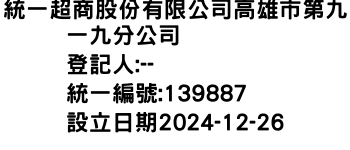 統一超商股份有限公司高雄市第九一九分公司
登記人:--
統一編號:139887
設立日期2024-12-26